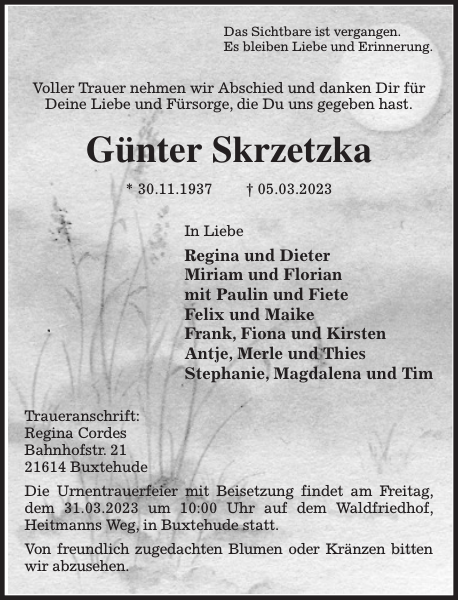 Das Sichtbare ist vergangen.
Es bleiben Liebe und Erinnerung.

Voller Trauer nehmen wir Abschied und danken Dir für Deine Liebe und Fürsorge, die Du uns gegeben hast.

Günter Skrzetzka

* 30.11.1937 † 05.03.2023

In Liebe

Regina und Dieter
Miriam und Florian
mit Paulin und Fiete
Felix und Maike
Frank, Fiona und Kirsten
Antje, Merle und Thies
Stephanie, Magdalena und Tim

Traueranschrift:
Regina Cordes
Bahnhofstr. 21
21614 Buxtehude

Die Urnentrauerfeier mit Beisetzung findet am Freitag, dem 31.03.2023 um 10:00 Uhr auf dem Waldfriedhof, Heitmanns Weg, in Buxtehude statt.

Von freundlich zugedachten Blumen oder Kränzen bitten wir abzusehen.